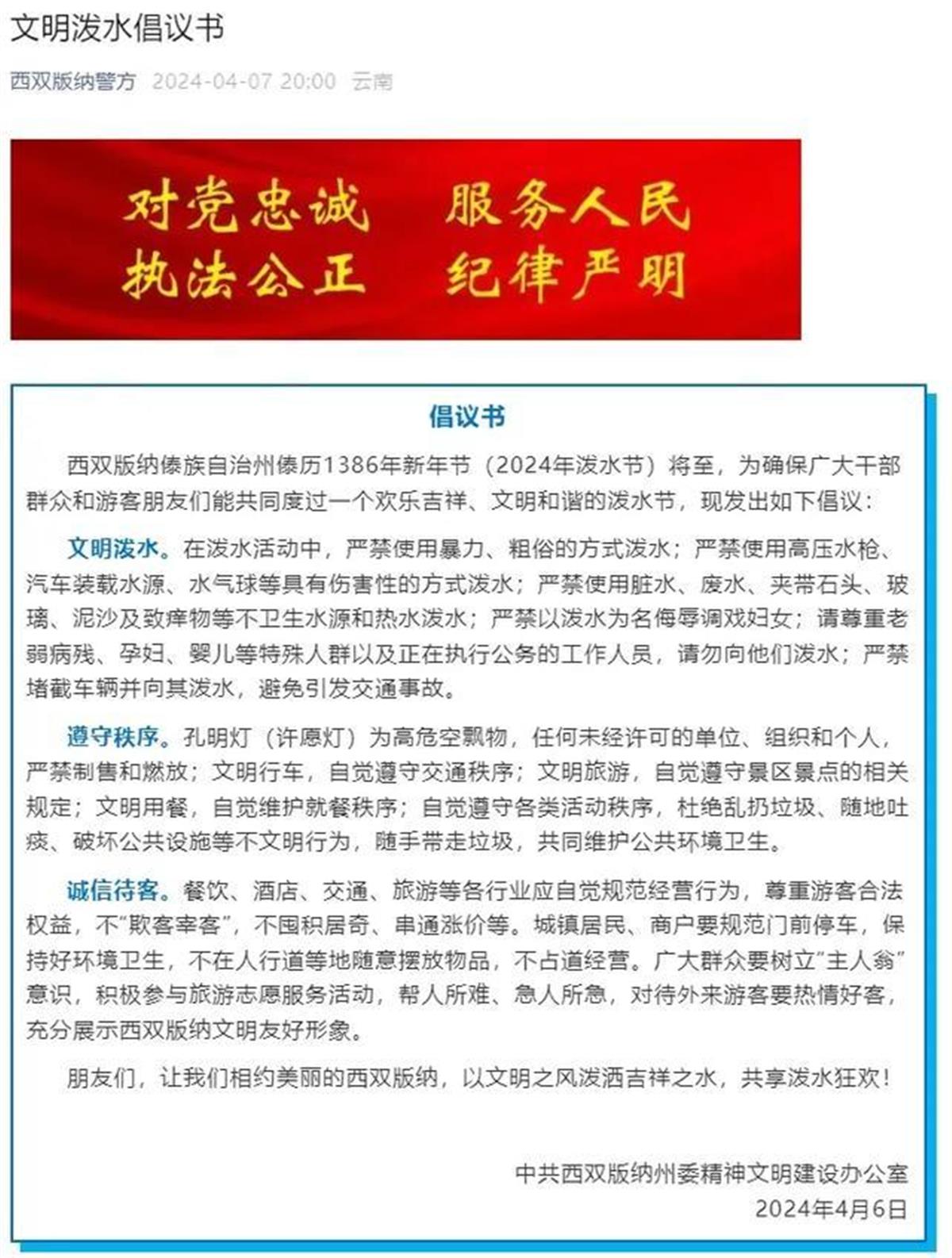 文明泼水倡议书

西双版纳警方 2024-04-07 20:00 云南

对党忠诚 服务人民
执法公正 纪律严明

倡议书

西双版纳傣族自治州傣历1386年新年节（2024年泼水节）将至，为确保广大干部群众和游客朋友们能共同度过一个欢乐吉祥、文明和谐的泼水节，现发出如下倡议：

文明泼水。在泼水活动中，严禁使用暴力、粗俗的方式泼水；严禁使用高压水枪、汽车装载水源、水气球等具有伤害性的方式泼水；严禁使用脏水、废水、夹带石头、玻璃、泥沙及致痒物等不卫生水源和热水泼水；严禁以泼水为名侮辱调戏妇女；请尊重老弱病残、孕妇、婴儿等特殊人群以及正在执行公务的工作人员，请勿向他们泼水；严禁堵截车辆并向其泼水，避免引发交通事故。

遵守秩序。孔明灯（许愿灯）为高危空飘物，任何未经许可的单位、组织和个人，严禁制售和燃放；文明行车，自觉遵守交通秩序；文明旅游，自觉遵守景区景点的相关规定；文明用餐，自觉维护就餐秩序；自觉遵守各类活动秩序，杜绝乱扔垃圾、随地吐痰、破坏公共设施等不文明行为，随手带走垃圾，共同维护公共环境卫生。

诚信待客。餐饮、酒店、交通、旅游等各行业应自觉规范经营行为，尊重游客合法权益，不“欺客宰客”，不囤积居奇、串通涨价等。城镇居民、商户要规范门前停车，保持好环境卫生，不在人行道等地随意摆放物品，不占道经营。广大群众要树立“主人翁”意识，积极参与旅游志愿服务活动，帮人所难、急人所急，对待外来游客要热情好客，充分展示西双版纳文明友好形象。

朋友们，让我们相约美丽的西双版纳，以文明之风泼洒吉祥之水，共享泼水狂欢！

中共西双版纳州委精神文明建设办公室
2024年4月6日